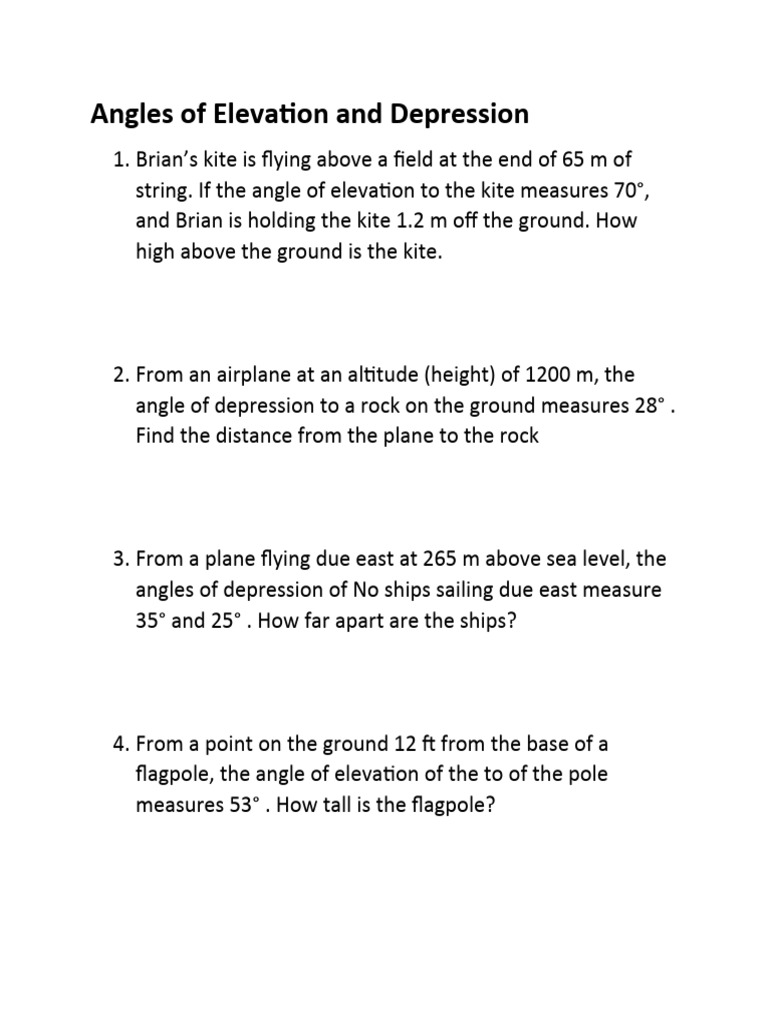 Angles of Elevation and Depression

1. Brian's kite is flying above a field at the end of 65 m of string. If the angle of elevation to the kite measures 70°, and Brian is holding the kite 1.2 m off the ground. How high above the ground is the kite.

2. From an airplane at an altitude (height) of 1200 m, the angle of depression to a rock on the ground measures 28° . Find the distance from the plane to the rock

3. From a plane flying due east at 265 m above sea level, the angles of depression of No ships sailing due east measure 35° and 25° . How far apart are the ships?

4. From a point on the ground 12 ft from the base of a flagpole, the angle of elevation of the to of the pole measures 53° . How tall is the flagpole?